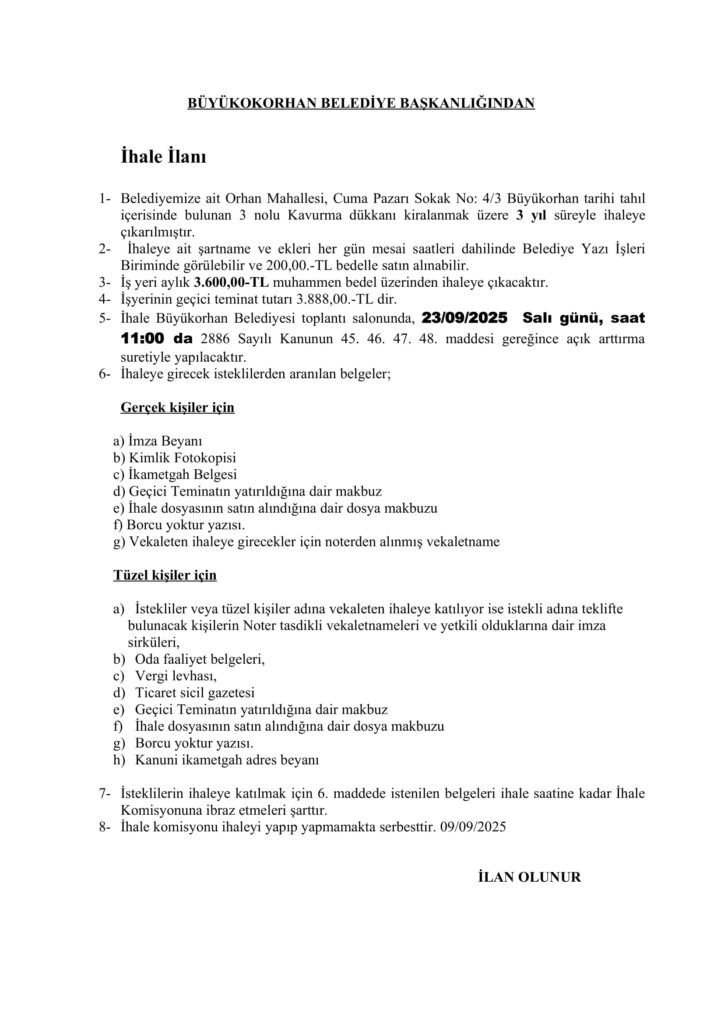 BÜYÜKOKORHAN BELEDİYE BAŞKANLIĞINDAN

İhale İlanı

1- Belediyemize ait Orhan Mahallesi, Cuma Pazarı Sokak No: 4/3 Büyükorhan tarihi tahıl içerisinde bulunan 3 nolu Kavurma dükkanı kiralanmak üzere 3 yıl süreyle ihaleye çıkarılmıştır.
2- İhaleye ait şartname ve ekleri her gün mesai saatleri dahilinde Belediye Yazı İşleri Biriminde görülebilir ve 200,00.-TL bedelle satın alınabilir.
3- İş yeri aylık 3.600,00-TL muhammen bedel üzerinden ihaleye çıkacaktır.
4- İşyerinin geçici teminat tutarı 3.888,00.-TL dir.
5- İhale Büyükorhan Belediyesi toplantı salonunda, 23/09/2025 Salı günü, saat 11:00 da 2886 Sayılı Kanunun 45. 46. 47. 48. maddesi gereğince açık arttırma suretiyle yapılacaktır.
6- İhaleye girecek isteklilerden aranılan belgeler;

Gerçek kişiler için

a) İmza Beyanı
b) Kimlik Fotokopisi
c) İkametgah Belgesi
d) Geçici Teminatın yatırıldığına dair makbuz
e) İhale dosyasının satın alındığına dair dosya makbuzu
f) Borcu yoktur yazısı.
g) Vekaleten ihaleye girecekler için noterden alınmış vekaletname

Tüzel kişiler için

a) İstekliler veya tüzel kişiler adına vekaleten ihaleye katılıyor ise istekli adına teklifte bulunacak kişilerin Noter tasdikli vekaletnameleri ve yetkili olduklarına dair imza sirküleri,
b) Oda faaliyet belgeleri,
c) Vergi levhası,
d) Ticaret sicil gazetesi
e) Geçici Teminatın yatırıldığına dair makbuz
f) İhale dosyasının satın alındığına dair dosya makbuzu
g) Borcu yoktur yazısı.
h) Kanuni ikametgah adres beyanı

7- İsteklilerin ihaleye katılmak için 6. maddede istenilen belgeleri ihale saatine kadar İhale Komisyonuna ibraz etmeleri şarttır.
8- İhale komisyonu ihaleyi yapıp yapmamakta serbesttir. 09/09/2025

İLAN OLUNUR